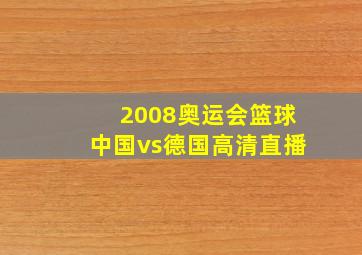 2008奥运会篮球
中国vs德国高清直播